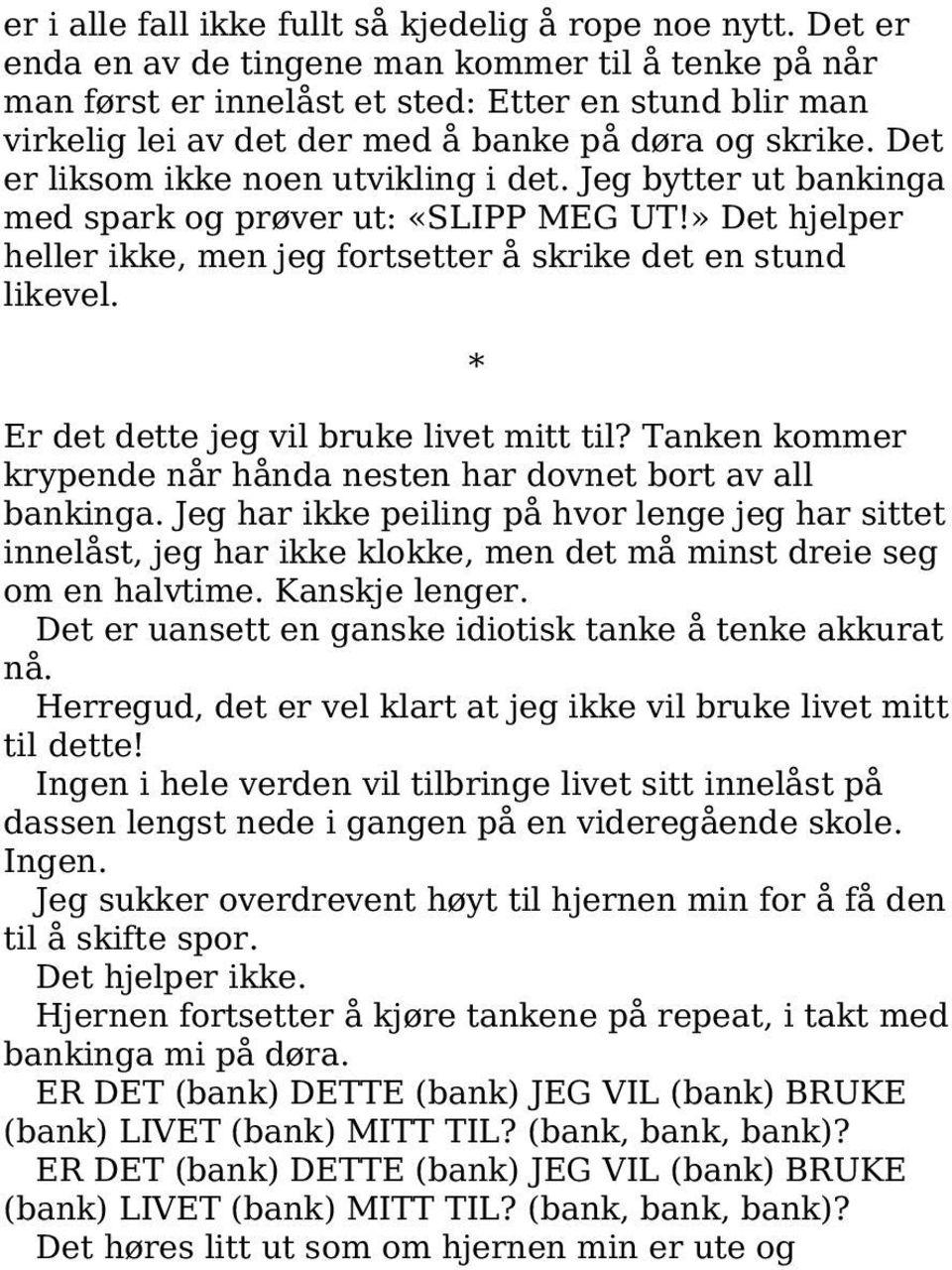 er i alle fall ikke fullt så kjedelig å rope noe nytt. Det er enda en av de tingene man kommer til å tenke på når man først er innelåst et sted: Etter en stund blir man virkelig lei av det der med å banke på døra og skrike. Det er liksom ikke noen utvikling i det. Jeg bytter ut bankinga med spark og prøver ut: «SLIPP MEG UT!» Det hjelper heller ikke, men jeg fortsetter å skrike det en stund likevel.

*

Er det dette jeg vil bruke livet mitt til? Tanken kommer krypende når hånda nesten har dovnet bort av all bankinga. Jeg har ikke peiling på hvor lenge jeg har sittet innelåst, jeg har ikke klokke, men det må minst dreie seg om en halvtime. Kanskje lenger.

Det er uansett en ganske idiotisk tanke å tenke akkurat nå.

Herregud, det er vel klart at jeg ikke vil bruke livet mitt til dette!

Ingen i hele verden vil tilbringe livet sitt innelåst på dassen lengst nede i gangen på en videregående skole. Ingen.

Jeg sukker overdrevent høyt til hjernen min for å få den til å skifte spor.

Det hjelper ikke.

Hjernen fortsetter å kjøre tankene på repeat, i takt med bankinga mi på døra.

ER DET (bank) DETTE (bank) JEG VIL (bank) BRUKE (bank) LIVET (bank) MITT TIL? (bank, bank, bank)?

ER DET (bank) DETTE (bank) JEG VIL (bank) BRUKE (bank) LIVET (bank) MITT TIL? (bank, bank, bank)?

Det høres litt ut som om hjernen min er ute og